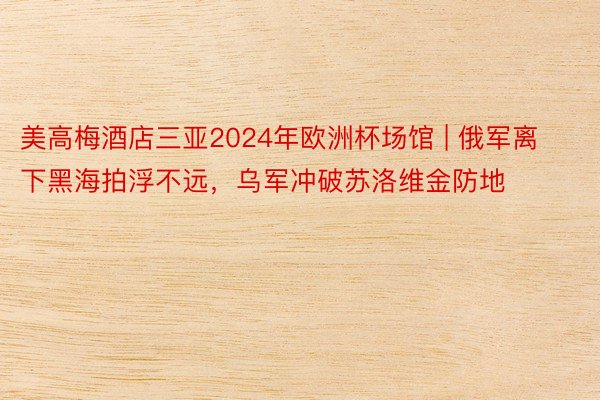 美高梅酒店三亚2024年欧洲杯场馆 | 俄军离下黑海拍浮不远，乌军冲破苏洛维金防地